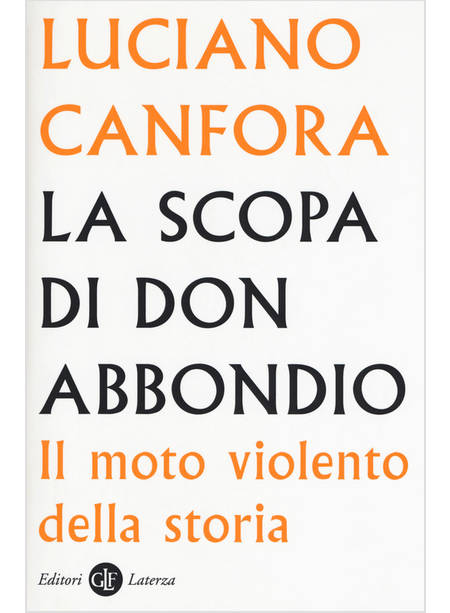 LUCIANO CANFORA

LA SCOPA DI DON ABBONDIO

Il moto violento della storia

Editori GLF Laterza